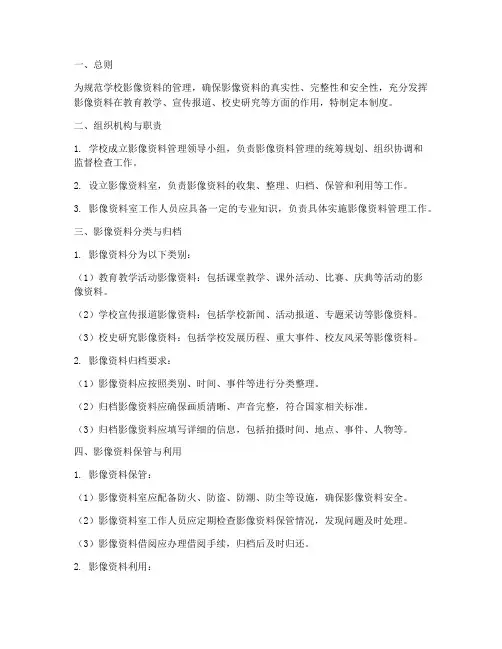 一、总则

为规范学校影像资料的管理，确保影像资料的真实性、完整性和安全性，充分发挥影像资料在教育教学、宣传报道、校史研究等方面的作用，特制定本制度。

二、组织机构与职责

1. 学校成立影像资料管理领导小组，负责影像资料管理的统筹规划、组织协调和监督检查工作。

2. 设立影像资料室，负责影像资料的收集、整理、归档、保管和利用等工作。

3. 影像资料室工作人员应具备一定的专业知识，负责具体实施影像资料管理工作。

三、影像资料分类与归档

1. 影像资料分为以下类别：

（1）教育教学活动影像资料：包括课堂教学、课外活动、比赛、庆典等活动的影像资料。

（2）学校宣传报道影像资料：包括学校新闻、活动报道、专题采访等影像资料。

（3）校史研究影像资料：包括学校发展历程、重大事件、校友风采等影像资料。

2. 影像资料归档要求：

（1）影像资料应按照类别、时间、事件等进行分类整理。

（2）归档影像资料应确保画质清晰、声音完整，符合国家相关标准。

（3）归档影像资料应填写详细的信息，包括拍摄时间、地点、事件、人物等。

四、影像资料保管与利用

1. 影像资料保管：

（1）影像资料室应配备防火、防盗、防潮、防尘等设施，确保影像资料安全。

（2）影像资料室工作人员应定期检查影像资料保管情况，发现问题及时处理。

（3）影像资料借阅应办理借阅手续，归档后及时归还。

2. 影像资料利用：